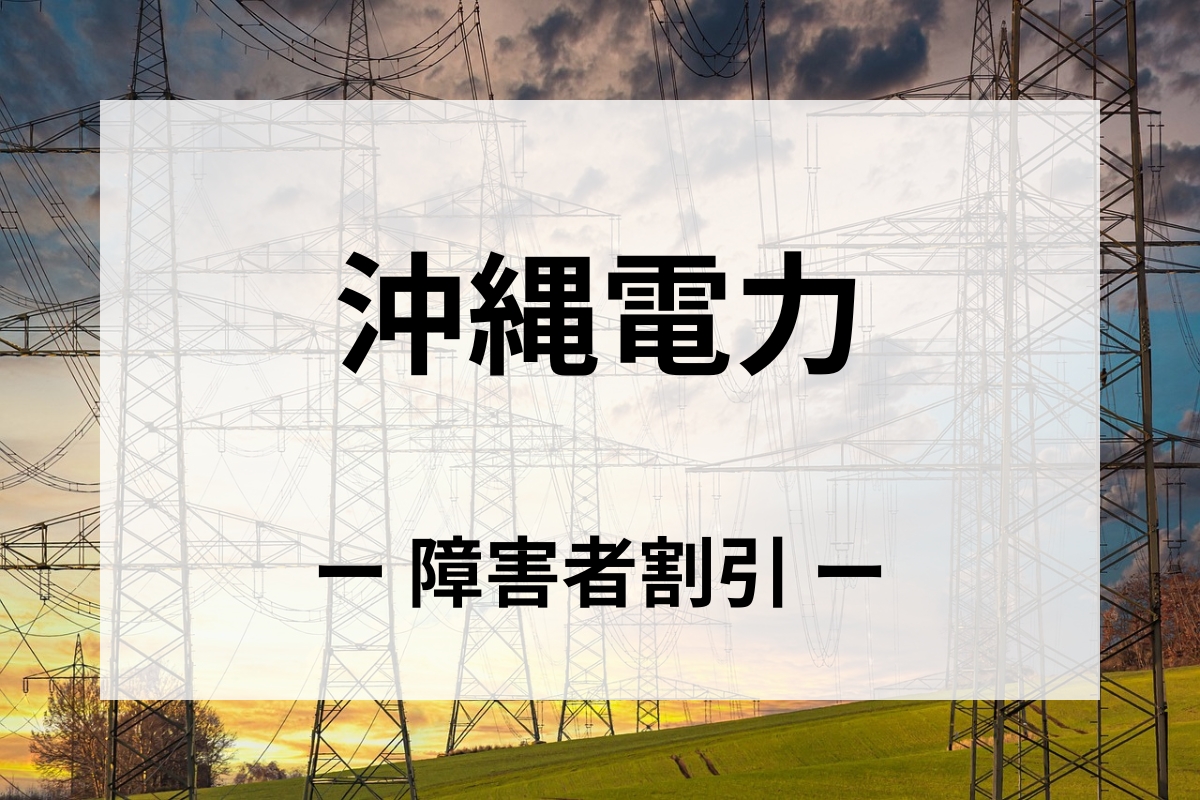 沖縄電力

ー 障害者割引 ー